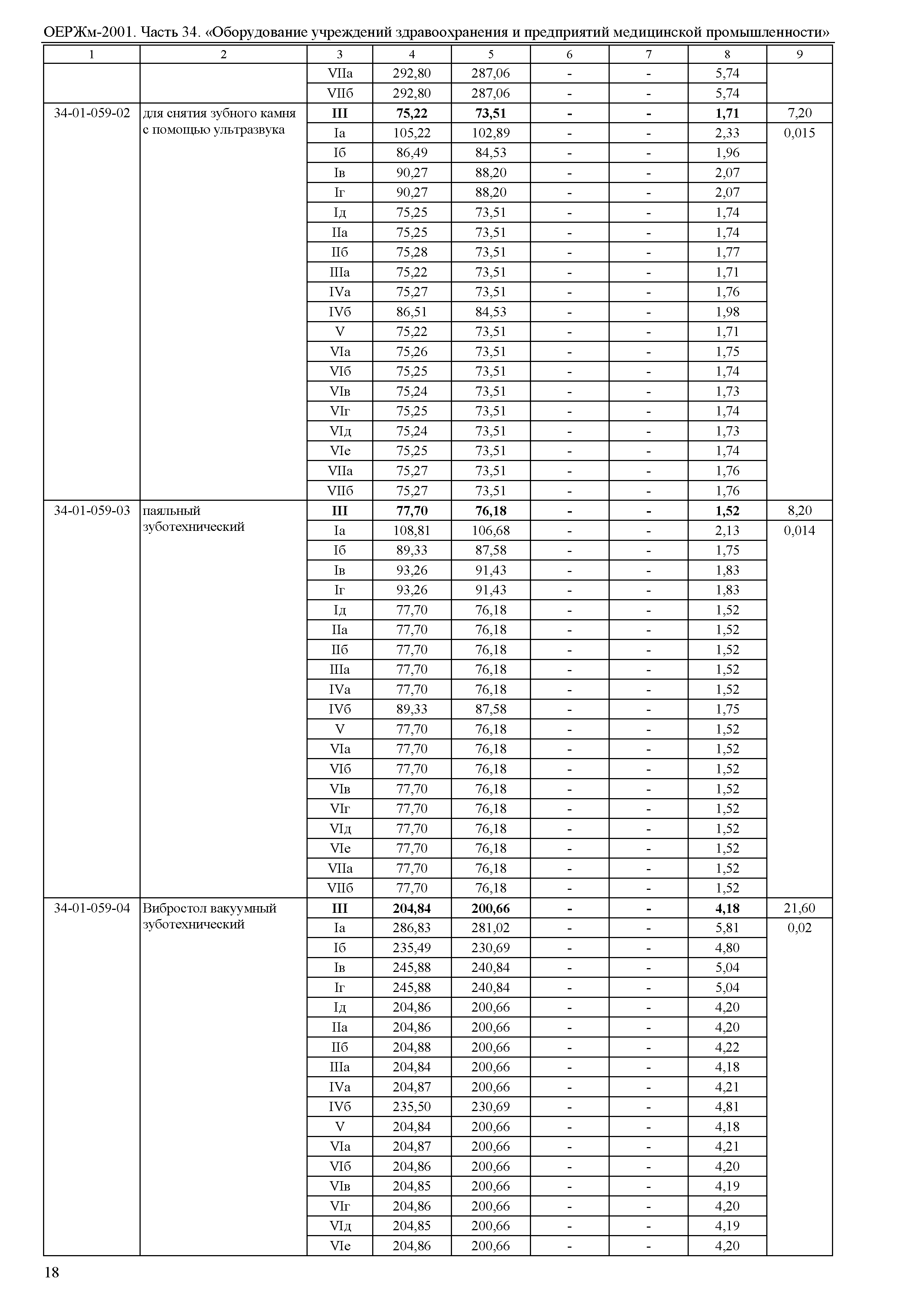 ОЕРЖм-2001. Часть 34. «Оборудование учреждений здравоохранения и предприятий медицинской промышленности»

| 1 | 2 | 3 | 4 | 5 | 6 | 7 | 8 | 9 |
|---|---|---|---|---|---|---|---|---|
| | | VIIа | 292,80 | 287,06 | - | - | 5,74 | |
| | | VIIб | 292,80 | 287,06 | - | - | 5,74 | |
| 34-01-059-02 | для снятия зубного камня с помощью ультразвука | **III** | **75,22** | **73,51** | **-** | **-** | **1,71** | 7,20 |
| | | Iа | 105,22 | 102,89 | - | - | 2,33 | 0,015 |
| | | Iб | 86,49 | 84,53 | - | - | 1,96 | |
| | | Iв | 90,27 | 88,20 | - | - | 2,07 | |
| | | Iг | 90,27 | 88,20 | - | - | 2,07 | |
| | | Iд | 75,25 | 73,51 | - | - | 1,74 | |
| | | IIа | 75,25 | 73,51 | - | - | 1,74 | |
| | | IIб | 75,28 | 73,51 | - | - | 1,77 | |
| | | IIIа | 75,22 | 73,51 | - | - | 1,71 | |
| | | IVа | 75,27 | 73,51 | - | - | 1,76 | |
| | | IVб | 86,51 | 84,53 | - | - | 1,98 | |
| | | V | 75,22 | 73,51 | - | - | 1,71 | |
| | | VIа | 75,26 | 73,51 | - | - | 1,75 | |
| | | VIб | 75,25 | 73,51 | - | - | 1,74 | |
| | | VIв | 75,24 | 73,51 | - | - | 1,73 | |
| | | VIг | 75,25 | 73,51 | - | - | 1,74 | |
| | | VIд | 75,24 | 73,51 | - | - | 1,73 | |
| | | VIе | 75,25 | 73,51 | - | - | 1,74 | |
| | | VIIа | 75,27 | 73,51 | - | - | 1,76 | |
| | | VIIб | 75,27 | 73,51 | - | - | 1,76 | |
| 34-01-059-03 | паяльный зуботехнический | **III** | **77,70** | **76,18** | **-** | **-** | **1,52** | 8,20 |
| | | Iа | 108,81 | 106,68 | - | - | 2,13 | 0,014 |
| | | Iб | 89,33 | 87,58 | - | - | 1,75 | |
| | | Iв | 93,26 | 91,43 | - | - | 1,83 | |
| | | Iг | 93,26 | 91,43 | - | - | 1,83 | |
| | | Iд | 77,70 | 76,18 | - | - | 1,52 | |
| | | IIа | 77,70 | 76,18 | - | - | 1,52 | |
| | | IIб | 77,70 | 76,18 | - | - | 1,52 | |
| | | IIIа | 77,70 | 76,18 | - | - | 1,52 | |
| | | IVа | 77,70 | 76,18 | - | - | 1,52 | |
| | | IVб | 89,33 | 87,58 | - | - | 1,75 | |
| | | V | 77,70 | 76,18 | - | - | 1,52 | |
| | | VIа | 77,70 | 76,18 | - | - | 1,52 | |
| | | VIб | 77,70 | 76,18 | - | - | 1,52 | |
| | | VIв | 77,70 | 76,18 | - | - | 1,52 | |
| | | VIг | 77,70 | 76,18 | - | - | 1,52 | |
| | | VIд | 77,70 | 76,18 | - | - | 1,52 | |
| | | VIе | 77,70 | 76,18 | - | - | 1,52 | |
| | | VIIа | 77,70 | 76,18 | - | - | 1,52 | |
| | | VIIб | 77,70 | 76,18 | - | - | 1,52 | |
| 34-01-059-04 | Вибростол вакуумный зуботехнический | **III** | **204,84** | **200,66** | **-** | **-** | **4,18** | 21,60 |
| | | Iа | 286,83 | 281,02 | - | - | 5,81 | 0,02 |
| | | Iб | 235,49 | 230,69 | - | - | 4,80 | |
| | | Iв | 245,88 | 240,84 | - | - | 5,04 | |
| | | Iг | 245,88 | 240,84 | - | - | 5,04 | |
| | | Iд | 204,86 | 200,66 | - | - | 4,20 | |
| | | IIа | 204,86 | 200,66 | - | - | 4,20 | |
| | | IIб | 204,88 | 200,66 | - | - | 4,22 | |
| | | IIIа | 204,84 | 200,66 | - | - | 4,18 | |
| | | IVа | 204,87 | 200,66 | - | - | 4,21 | |
| | | IVб | 235,50 | 230,69 | - | - | 4,81 | |
| | | V | 204,84 | 200,66 | - | - | 4,18 | |
| | | VIа | 204,87 | 200,66 | - | - | 4,21 | |
| | | VIб | 204,86 | 200,66 | - | - | 4,20 | |
| | | VIв | 204,85 | 200,66 | - | - | 4,19 | |
| | | VIг | 204,86 | 200,66 | - | - | 4,20 | |
| | | VIд | 204,85 | 200,66 | - | - | 4,19 | |
| | | VIе | 204,86 | 200,66 | - | - | 4,20 | |

18